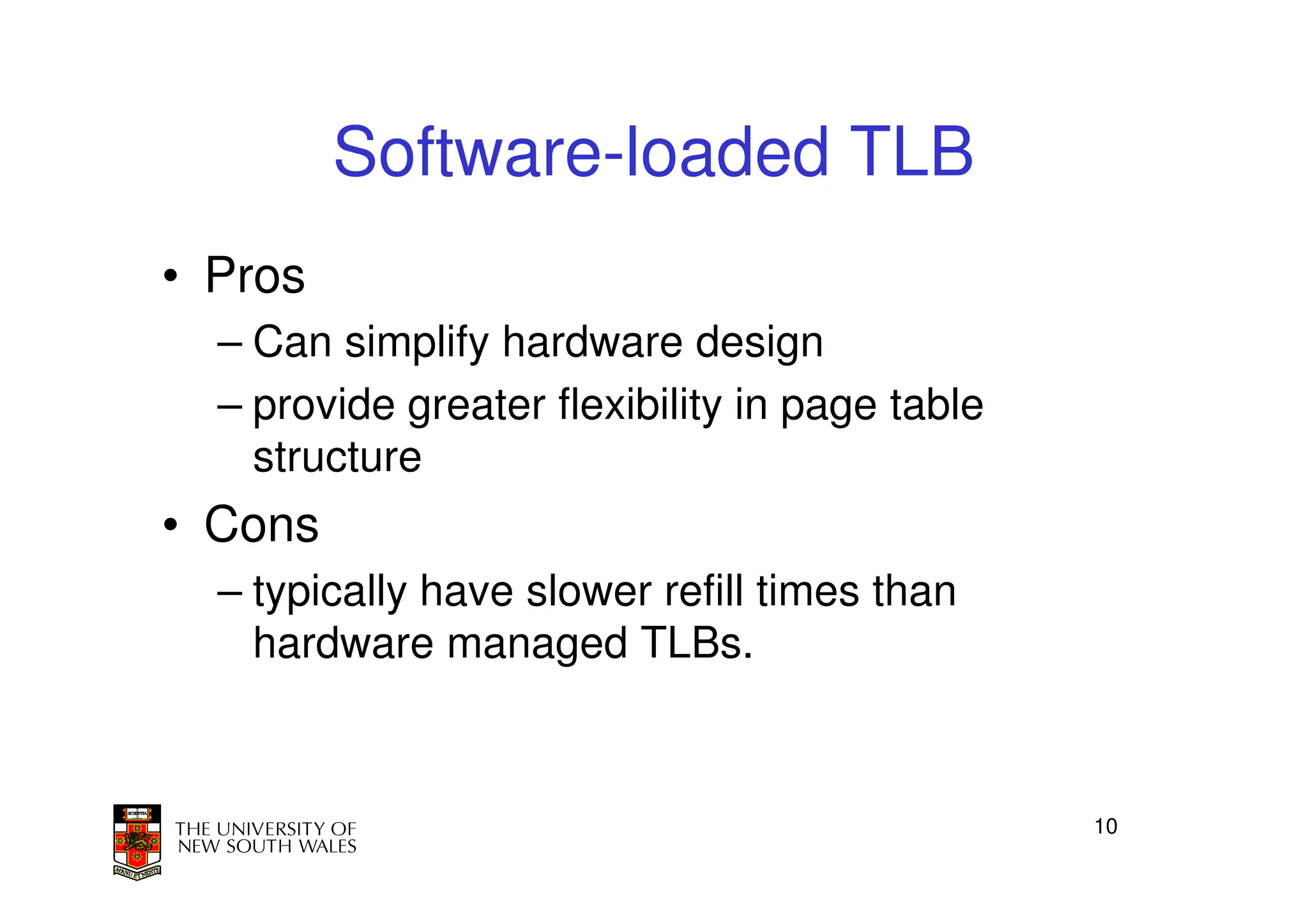 Software-loaded TLB

• Pros
– Can simplify hardware design
– provide greater flexibility in page table structure
• Cons
– typically have slower refill times than hardware managed TLBs.

SCIENTIA
MANU ET MENTE
THE UNIVERSITY OF
NEW SOUTH WALES

10